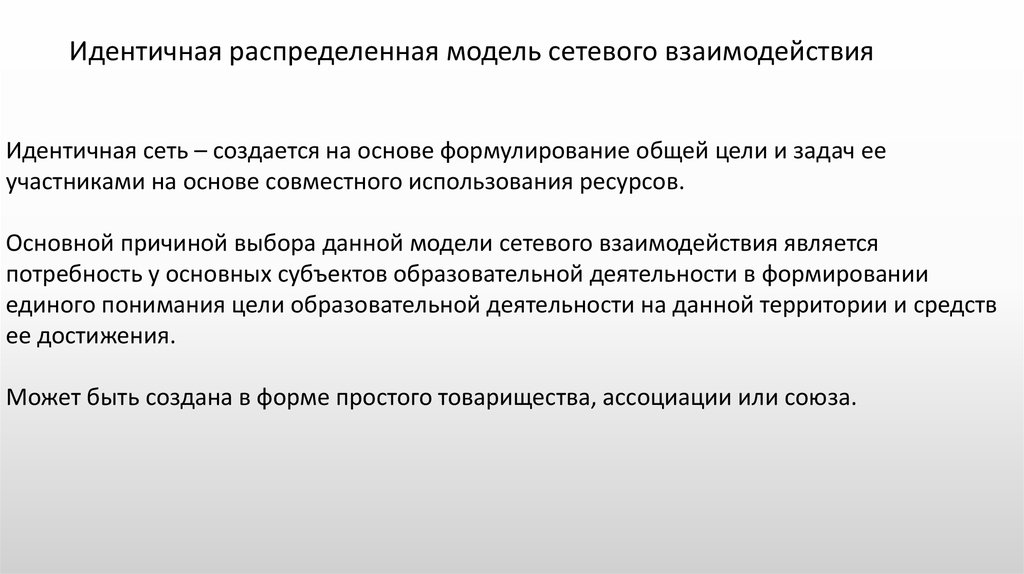 Идентичная распределенная модель сетевого взаимодействия

Идентичная сеть – создается на основе формулирование общей цели и задач ее участниками на основе совместного использования ресурсов.

Основной причиной выбора данной модели сетевого взаимодействия является потребность у основных субъектов образовательной деятельности в формировании единого понимания цели образовательной деятельности на данной территории и средств ее достижения.

Может быть создана в форме простого товарищества, ассоциации или союза.